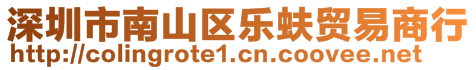 深圳市南山区乐蚨贸易商行
http://colingrote1.cn.coovee.net